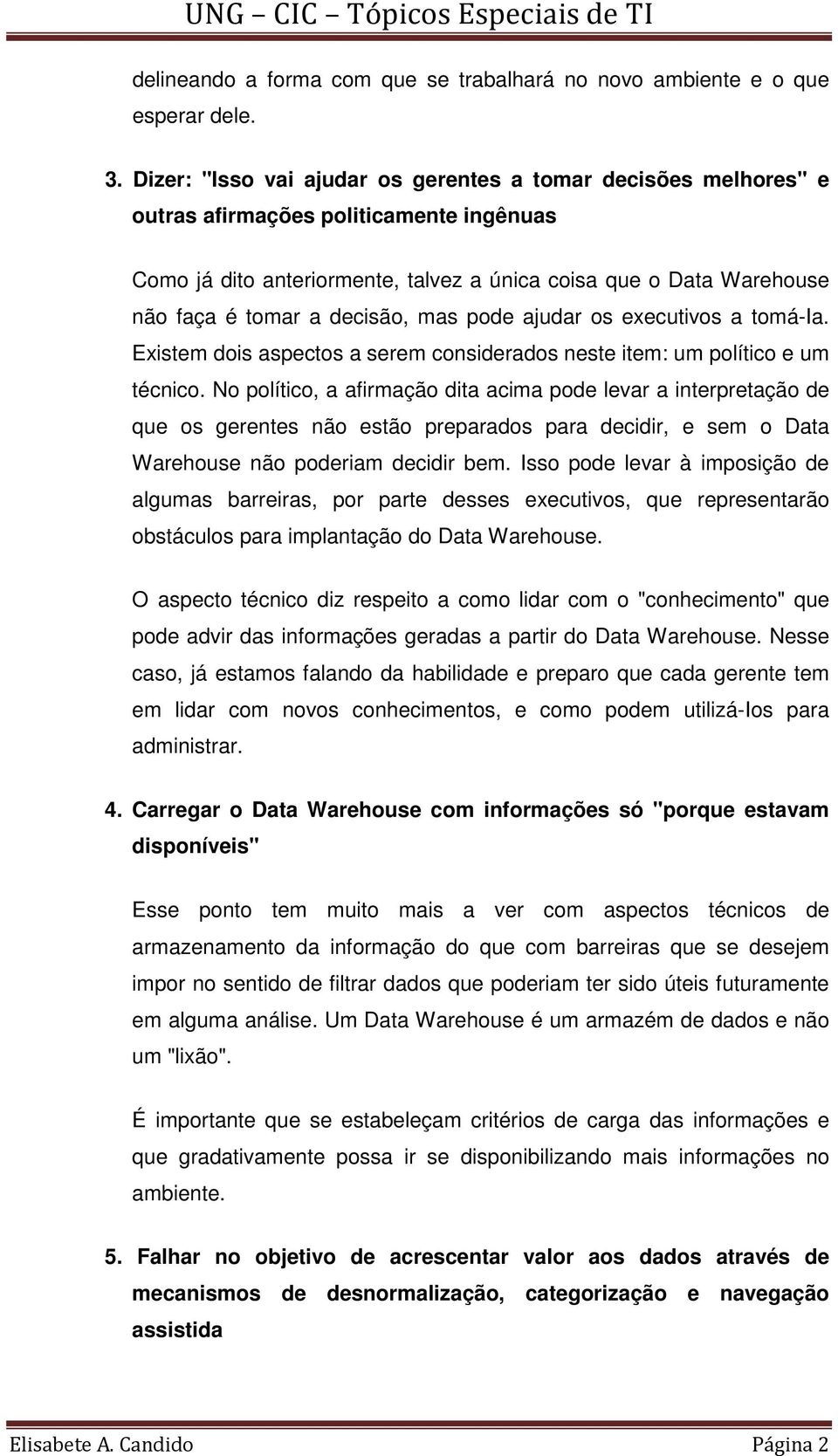 UNG – CIC – Tópicos Especiais de TI

delineando a forma com que se trabalhará no novo ambiente e o que esperar dele.

3. Dizer: "Isso vai ajudar os gerentes a tomar decisões melhores" e outras afirmações politicamente ingênuas

Como já dito anteriormente, talvez a única coisa que o Data Warehouse não faça é tomar a decisão, mas pode ajudar os executivos a tomá-la. Existem dois aspectos a serem considerados neste item: um político e um técnico. No político, a afirmação dita acima pode levar a interpretação de que os gerentes não estão preparados para decidir, e sem o Data Warehouse não poderiam decidir bem. Isso pode levar à imposição de algumas barreiras, por parte desses executivos, que representarão obstáculos para implantação do Data Warehouse.

O aspecto técnico diz respeito a como lidar com o "conhecimento" que pode advir das informações geradas a partir do Data Warehouse. Nesse caso, já estamos falando da habilidade e preparo que cada gerente tem em lidar com novos conhecimentos, e como podem utilizá-los para administrar.

4. Carregar o Data Warehouse com informações só "porque estavam disponíveis"

Esse ponto tem muito mais a ver com aspectos técnicos de armazenamento da informação do que com barreiras que se desejem impor no sentido de filtrar dados que poderiam ter sido úteis futuramente em alguma análise. Um Data Warehouse é um armazém de dados e não um "lixão".

É importante que se estabeleçam critérios de carga das informações e que gradativamente possa ir se disponibilizando mais informações no ambiente.

5. Falhar no objetivo de acrescentar valor aos dados através de mecanismos de desnormalização, categorização e navegação assistida

Elisabete A. Candido Página 2